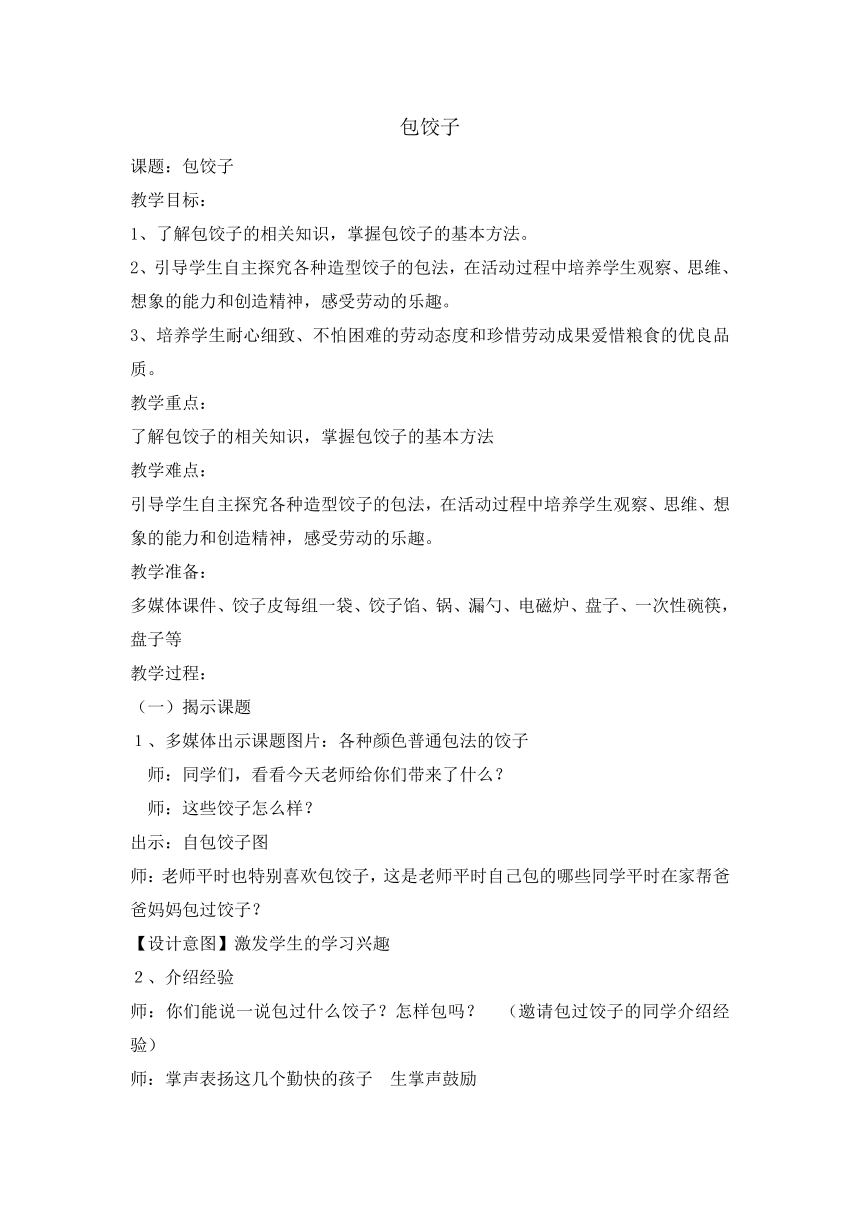 包饺子

课题：包饺子

教学目标：

1、了解包饺子的相关知识，掌握包饺子的基本方法。

2、引导学生自主探究各种造型饺子的包法，在活动过程中培养学生观察、思维、想象的能力和创造精神，感受劳动的乐趣。

3、培养学生耐心细致、不怕困难的劳动态度和珍惜劳动成果爱惜粮食的优良品质。

教学重点：

了解包饺子的相关知识，掌握包饺子的基本方法

教学难点：

引导学生自主探究各种造型饺子的包法，在活动过程中培养学生观察、思维、想象的能力和创造精神，感受劳动的乐趣。

教学准备：

多媒体课件、饺子皮每组一袋、饺子馅、锅、漏勺、电磁炉、盘子、一次性碗筷，盘子等

教学过程：

（一）揭示课题

1、多媒体出示课题图片：各种颜色普通包法的饺子

师：同学们，看看今天老师给你们带来了什么？

师：这些饺子怎么样？

出示：自包饺子图

师：老师平时也特别喜欢包饺子，这是老师平时自己包的哪些同学平时在家帮爸爸妈妈包过饺子？

【设计意图】激发学生的学习兴趣

2、介绍经验

师：你们能说一说包过什么饺子？怎样包吗？　（邀请包过饺子的同学介绍经验）

师：掌声表扬这几个勤快的孩子　生掌声鼓励